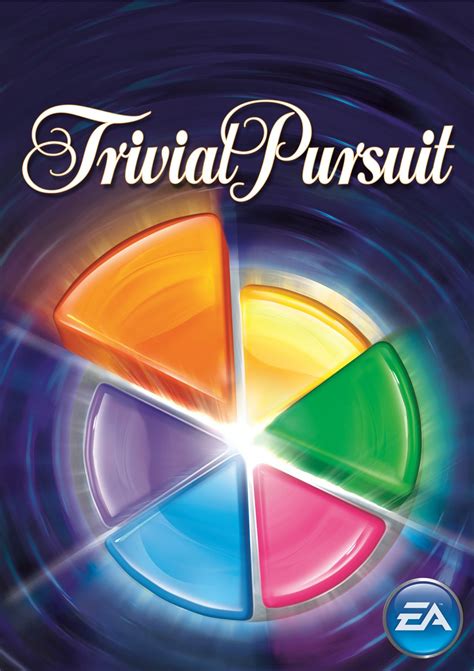 Trivial Pursuit

EA